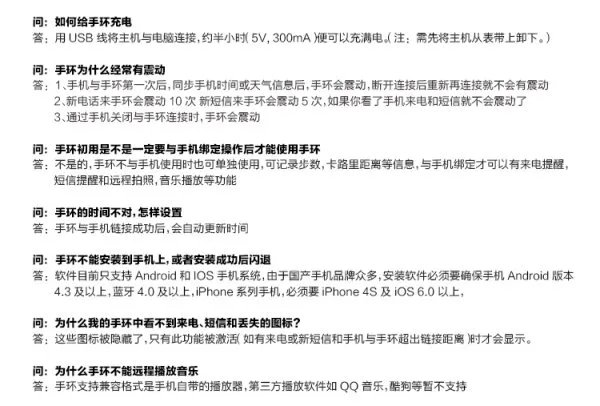 问：如何给手环充电
答：用 USB 线将主机与电脑连接，约半小时( 5V, 300mA )便可以充满电。( 注：需先将主机从表带上卸下。)

问：手环为什么经常有震动
答：1、手机与手环第一次后，同步手机时间或天气信息后，手环会震动，断开连接后重新再连接就不会有震动
2、新电话来手环会震动 10 次 新短信来手环会震动 5 次，如果你看了手机来电和短信就不会震动了
3、通过手机关闭与手环连接时，手环会震动

问：手环初用是不是一定要与手机绑定操作后才能使用手环
答：不是的，手环不与手机使用时也可单独使用，可记录步数，卡路里距离等信息，与手机绑定才可以有来电提醒，短信提醒和远程拍照，音乐播放等功能

问：手环的时间不对，怎样设置
答：手环与手机链接成功后，会自动更新时间

问：手环不能安装到手机上，或者安装成功后闪退
答：软件目前只支持 Android 和 IOS 手机系统，由于国产手机品牌众多，安装软件必须要确保手机 Android 版本 4.3 及以上，蓝牙 4.0 及以上，iPhone 系列手机，必须要 iPhone 4S 及 iOS 6.0 以上，

问：为什么我的手环中看不到来电、短信和丢失的图标？
答：这些图标被隐藏了，只有此功能被激活( 如有来电或新短信和手机与手环超出链接距离 )时才会显示。

问：为什么手环不能远程播放音乐
答：手环支持兼容格式是手机自带的播放器，第三方播放软件如 QQ 音乐，酷狗等暂不支持